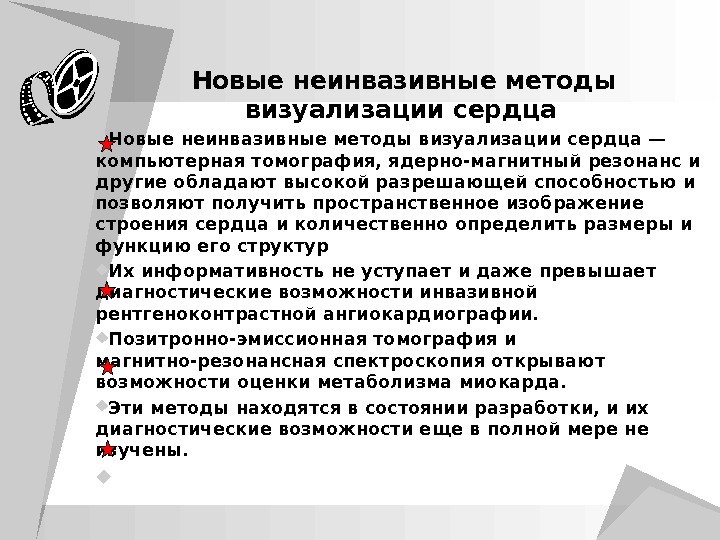 Новые неинвазивные методы визуализации сердца

Новые неинвазивные методы визуализации сердца — компьютерная томография, ядерно-магнитный резонанс и другие обладают высокой разрешающей способностью и позволяют получить пространственное изображение строения сердца и количественно определить размеры и функцию его структур

Их информативность не уступает и даже превышает диагностические возможности инвазивной рентгеноконтрастной ангиокардиографии.

Позитронно-эмиссионная томография и магнитно-резонансная спектроскопия открывают возможности оценки метаболизма миокарда.

Эти методы находятся в состоянии разработки, и их диагностические возможности еще в полной мере не изучены.